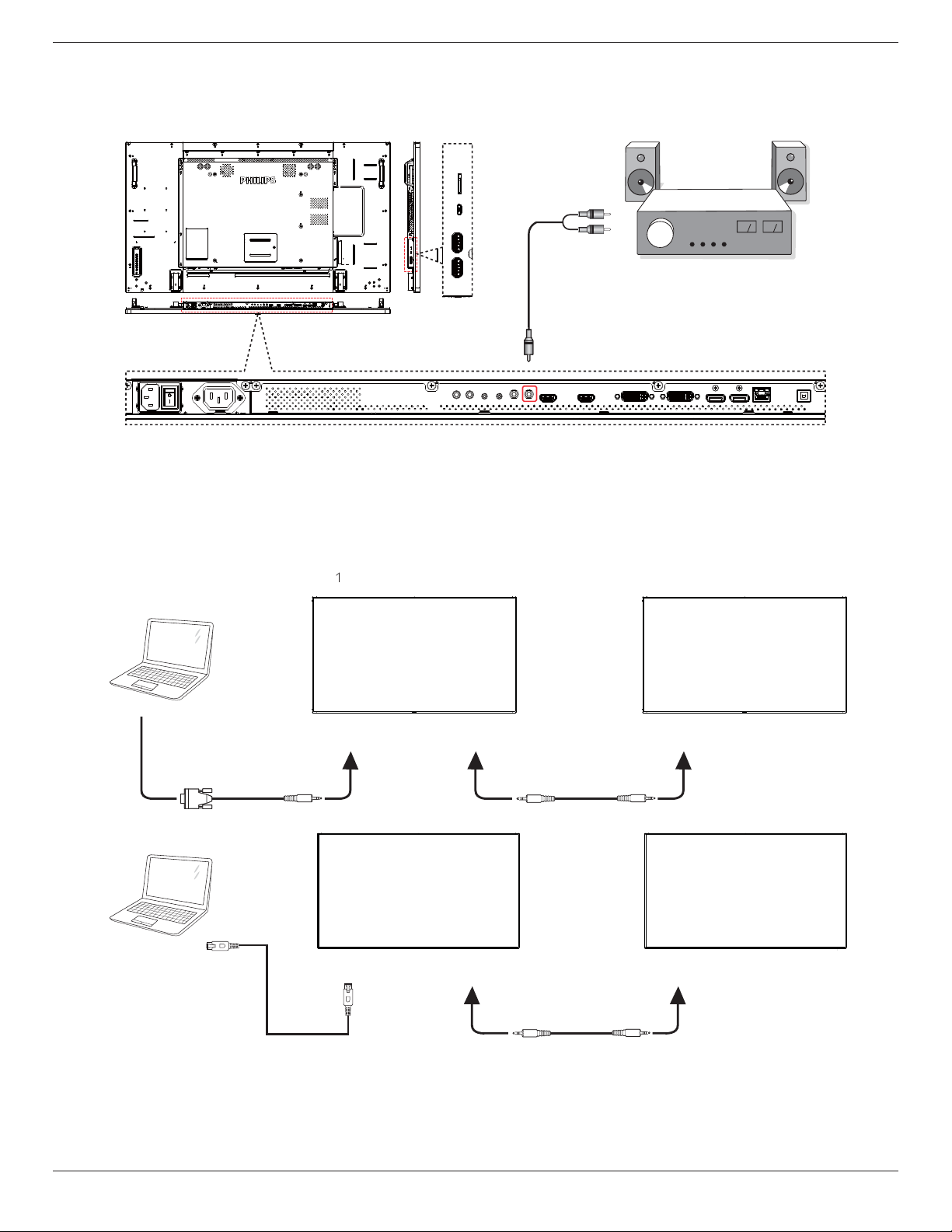 PHILIPS

1